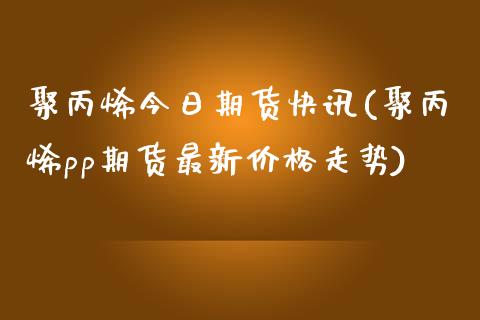 聚丙烯今日期货快讯(聚丙烯pp期货最新价格走势)